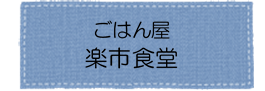 ごはん屋
楽市食堂